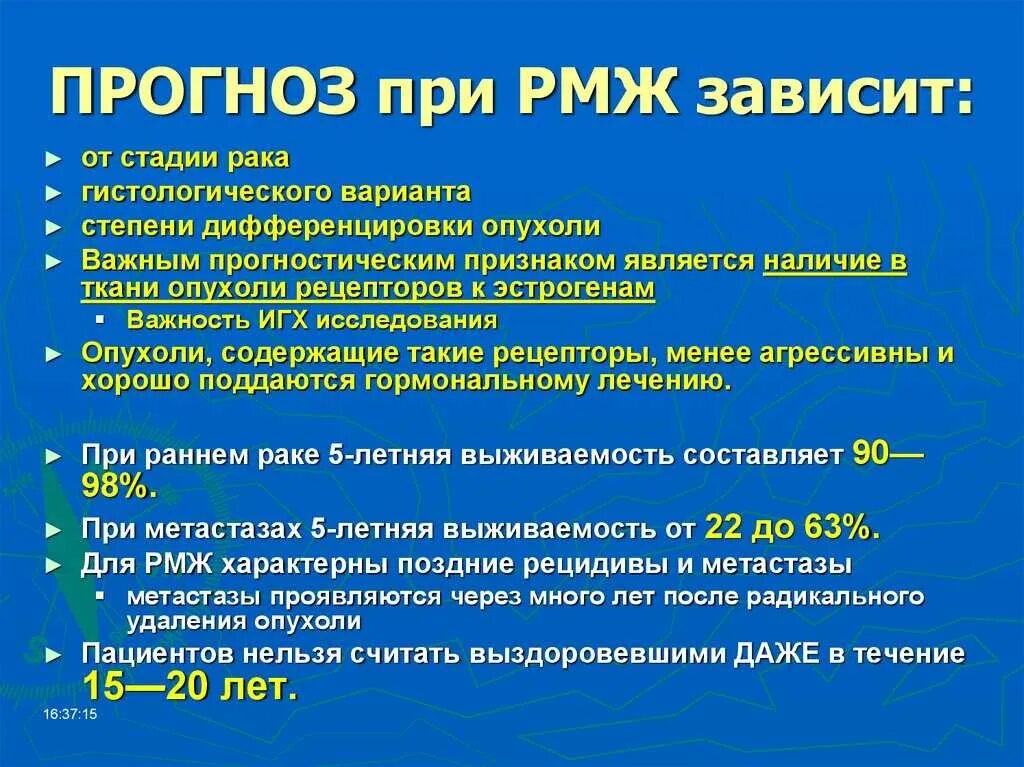 ПРОГНОЗ при РМЖ зависит:

► от стадии рака
► гистологического варианта
► степени дифференцировки опухоли
► Важным прогностическим признаком является наличие в ткани опухоли рецепторов к эстрогенам
▪ Важность ИГХ исследования
► Опухоли, содержащие такие рецепторы, менее агрессивны и хорошо поддаются гормональному лечению.

► При раннем раке 5-летняя выживаемость составляет 90—98%.
► При метастазах 5-летняя выживаемость от 22 до 63%.
► Для РМЖ характерны поздние рецидивы и метастазы
▪ метастазы проявляются через много лет после радикального удаления опухоли
► Пациентов нельзя считать выздоровевшими ДАЖЕ в течение 15—20 лет.

16:37:15